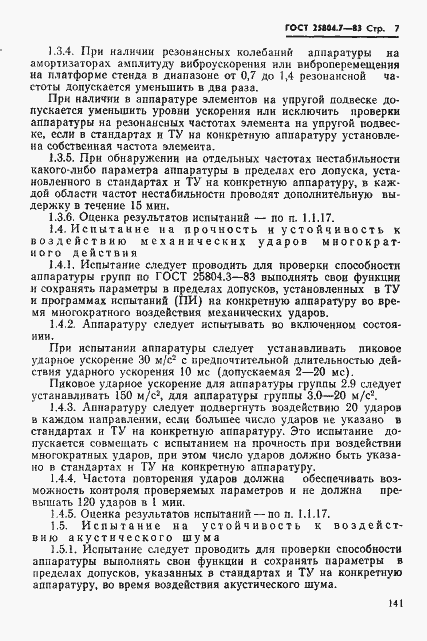 ГОСТ 25804.7—83 Стр. 7

1.3.4. При наличии резонансных колебаний аппаратуры на амортизаторах амплитуду виброускорения или виброперемещения на платформе стенда в диапазоне от 0,7 до 1,4 резонансной частоты допускается уменьшить в два раза.

При наличии в аппаратуре элементов на упругой подвеске допускается уменьшить уровни ускорения или исключить проверки аппаратуры на резонансных частотах элемента на упругой подвеске, если в стандартах и ТУ на конкретную аппаратуру установлена собственная частота элемента.

1.3.5. При обнаружении на отдельных частотах нестабильности какого-либо параметра аппаратуры в пределах его допуска, установленного в стандартах и ТУ на конкретную аппаратуру, в каждой области частот нестабильности проводят дополнительную выдержку в течение 15 мин.

1.3.6. Оценка результатов испытаний — по п. 1.1.17.

1.4. Испытание на прочность и устойчивость к воздействию механических ударов многократного действия

1.4.1. Испытание следует проводить для проверки способности аппаратуры групп по ГОСТ 25804.3—83 выполнять свои функции и сохранять параметры в пределах допусков, установленных в ТУ и программах испытаний (ПИ) на конкретную аппаратуру во время многократного воздействия механических ударов.

1.4.2. Аппаратуру следует испытывать во включенном состоянии.

При испытании аппаратуры следует устанавливать пиковое ударное ускорение 30 м/с$^2$ с предпочтительной длительностью действия ударного ускорения 10 мс (допускаемая 2—20 мс).

Пиковое ударное ускорение для аппаратуры группы 2.9 следует устанавливать 150 м/с$^2$, для аппаратуры группы 3.0—20 м/с$^2$.

1.4.3. Аппаратуру следует подвергнуть воздействию 20 ударов в каждом направлении, если большее число ударов не указано в стандартах и ТУ на конкретную аппаратуру. Это испытание допускается совмещать с испытанием на прочность при воздействии многократных ударов, при этом число ударов должно быть указано в стандартах и ТУ на конкретную аппаратуру.

1.4.4. Частота повторения ударов должна обеспечивать возможность контроля проверяемых параметров и не должна превышать 120 ударов в 1 мин.

1.4.5. Оценка результатов испытаний — по п. 1.1.17.

1.5. Испытание на устойчивость к воздействию акустического шума

1.5.1. Испытание следует проводить для проверки способности аппаратуры выполнять свои функции и сохранять параметры в пределах допусков, указанных в стандартах и ТУ на конкретную аппаратуру, во время воздействия акустического шума.

141